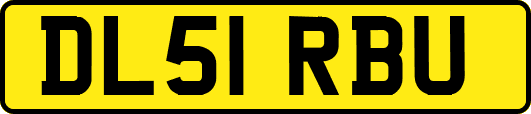 DL51 RBU